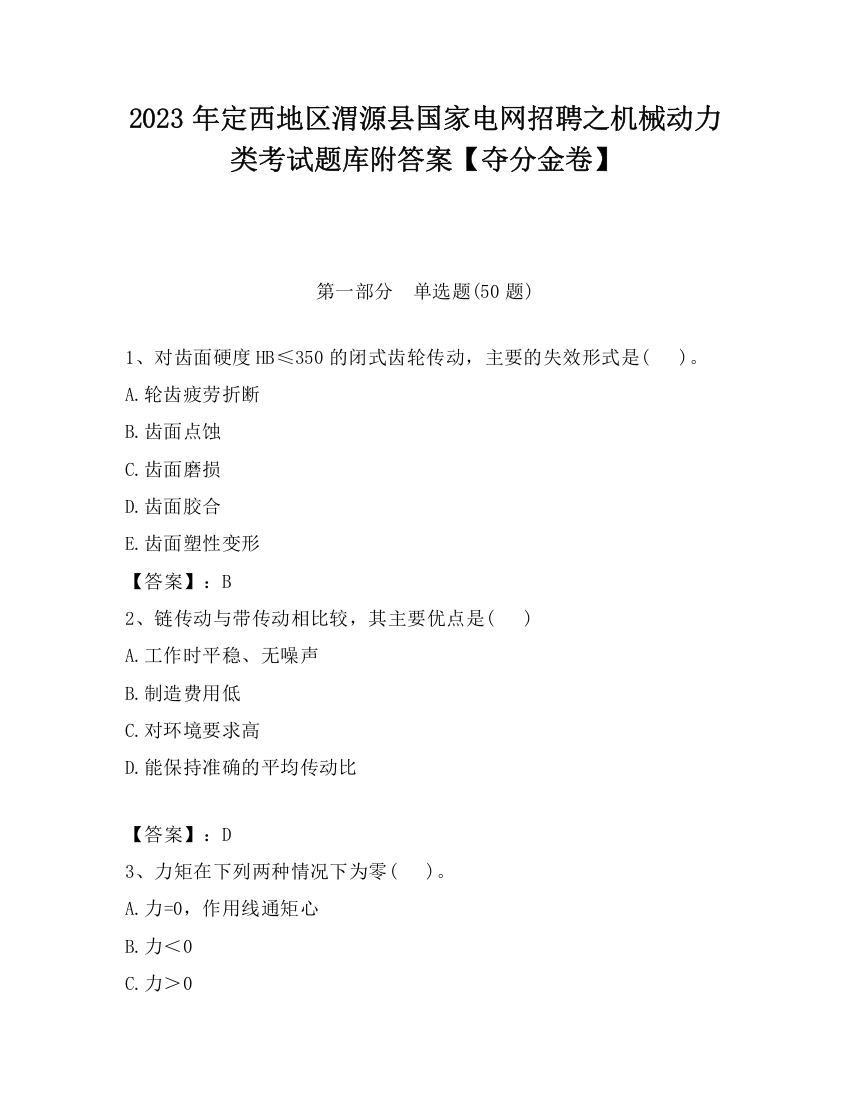 2023 年定西地区渭源县国家电网招聘之机械动力类考试题库附答案【夺分金卷】

第一部分　单选题(50 题)

1、对齿面硬度 HB≤350 的闭式齿轮传动，主要的失效形式是(　　)。

A.轮齿疲劳折断

B.齿面点蚀

C.齿面磨损

D.齿面胶合

E.齿面塑性变形

【答案】：B

2、链传动与带传动相比较，其主要优点是(　　)

A.工作时平稳、无噪声

B.制造费用低

C.对环境要求高

D.能保持准确的平均传动比

【答案】：D

3、力矩在下列两种情况下为零(　　)。

A.力=0，作用线通矩心

B.力＜0

C.力＞0